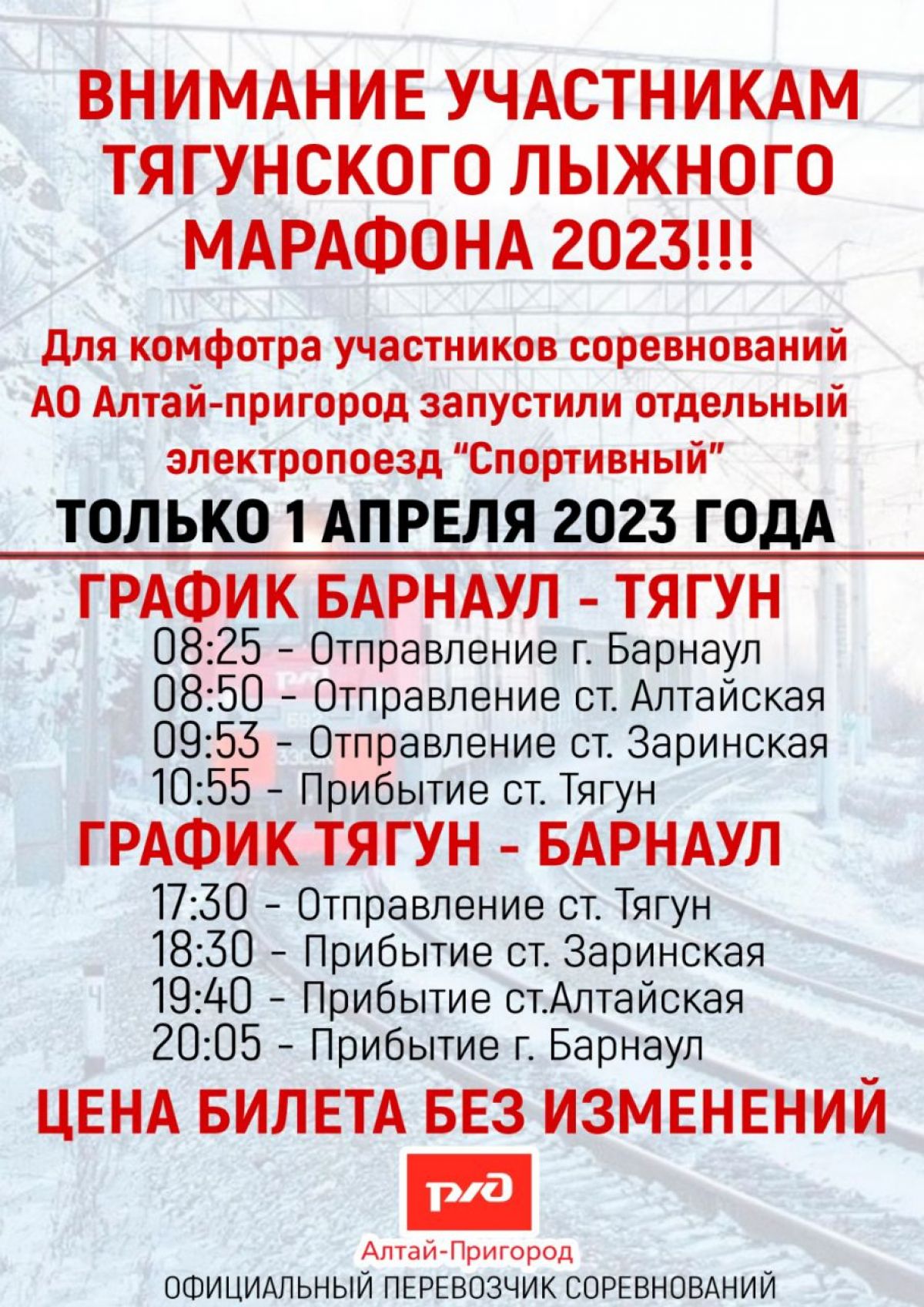 ВНИМАНИЕ УЧАСТНИКАМ ТЯГУНСКОГО ЛЫЖНОГО МАРАФОНА 2023!!!

Для комфотра участников соревнований АО Алтай-пригород запустили отдельный электропоезд "Спортивный"

ТОЛЬКО 1 АПРЕЛЯ 2023 ГОДА

ГРАФИК БАРНАУЛ - ТЯГУН

08:25 - Отправление г. Барнаул
08:50 - Отправление ст. Алтайская
09:53 - Отправление ст. Заринская
10:55 - Прибытие ст. Тягун

ГРАФИК ТЯГУН - БАРНАУЛ

17:30 - Отправление ст. Тягун
18:30 - Прибытие ст. Заринская
19:40 - Прибытие ст.Алтайская
20:05 - Прибытие г. Барнаул

ЦЕНА БИЛЕТА БЕЗ ИЗМЕНЕНИЙ

РЖД

Алтай-Пригород

ОФИЦИАЛЬНЫЙ ПЕРЕВОЗЧИК СОРЕВНОВАНИЙ